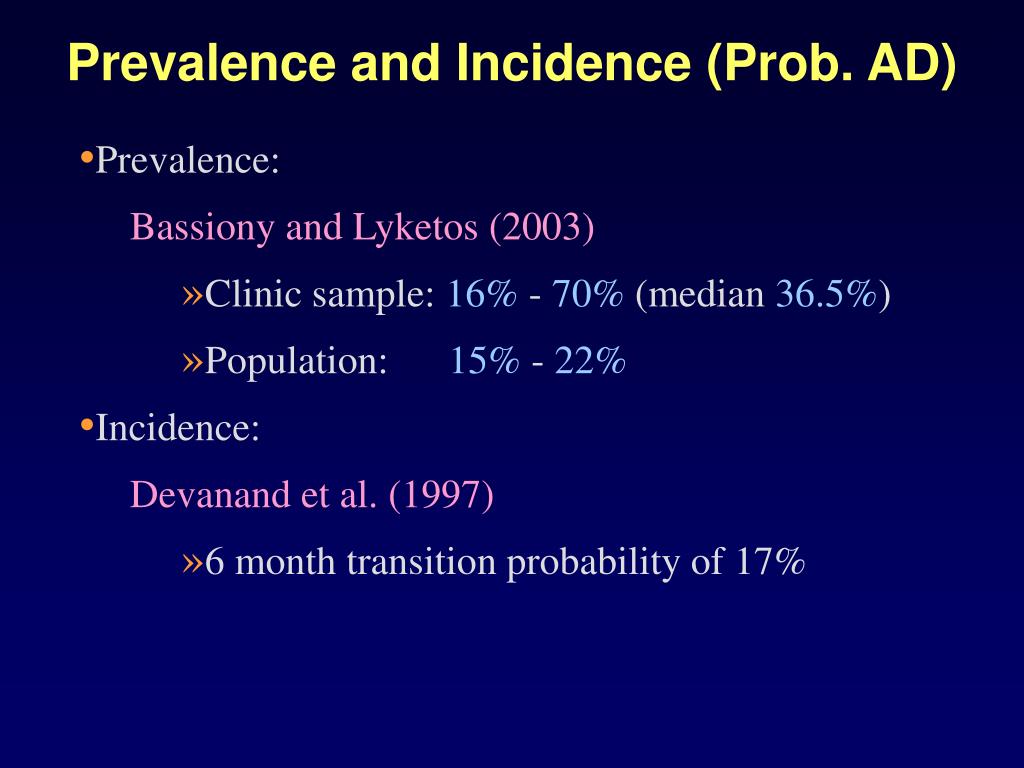 Prevalence and Incidence (Prob. AD)

•Prevalence:

Bassiony and Lyketos (2003)

»Clinic sample: 16% - 70% (median 36.5%)

»Population: 15% - 22%

•Incidence:

Devanand et al. (1997)

»6 month transition probability of 17%